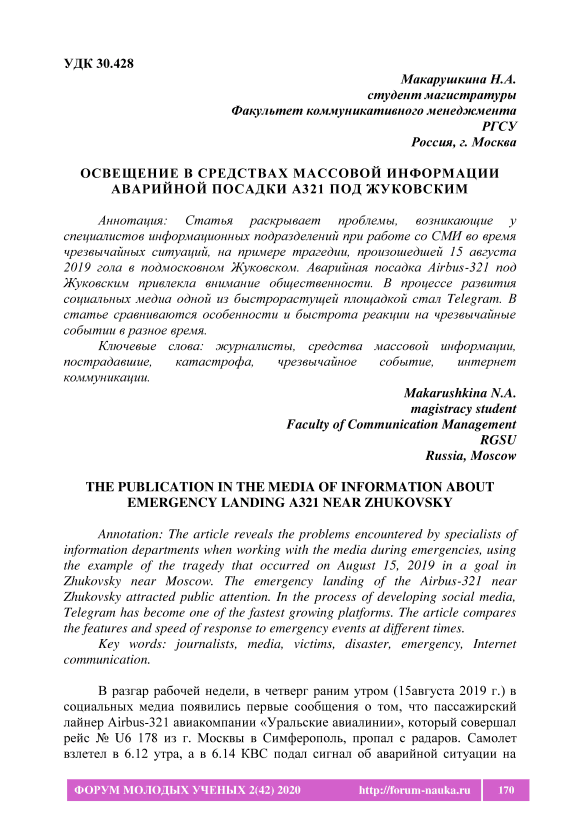 УДК 30.428

Макарушкина Н.А.
студент магистратуры
Факультет коммуникативного менеджмента
РГСУ
Россия, г. Москва

ОСВЕЩЕНИЕ В СРЕДСТВАХ МАССОВОЙ ИНФОРМАЦИИ АВАРИЙНОЙ ПОСАДКИ А321 ПОД ЖУКОВСКИМ

Аннотация: Статья раскрывает проблемы, возникающие у специалистов информационных подразделений при работе со СМИ во время чрезвычайных ситуаций, на примере трагедии, произошедшей 15 августа 2019 гола в подмосковном Жуковском. Аварийная посадка Airbus-321 под Жуковским привлекла внимание общественности. В процессе развития социальных медиа одной из быстрорастущей площадкой стал Telegram. В статье сравниваются особенности и быстрота реакции на чрезвычайные событии в разное время.

Ключевые слова: журналисты, средства массовой информации, пострадавшие, катастрофа, чрезвычайное событие, интернет коммуникации.

Makarushkina N.A.
magistracy student
Faculty of Communication Management
RGSU
Russia, Moscow

THE PUBLICATION IN THE MEDIA OF INFORMATION ABOUT EMERGENCY LANDING A321 NEAR ZHUKOVSKY

Annotation: The article reveals the problems encountered by specialists of information departments when working with the media during emergencies, using the example of the tragedy that occurred on August 15, 2019 in a goal in Zhukovsky near Moscow. The emergency landing of the Airbus-321 near Zhukovsky attracted public attention. In the process of developing social media, Telegram has become one of the fastest growing platforms. The article compares the features and speed of response to emergency events at different times.

Key words: journalists, media, victims, disaster, emergency, Internet communication.

В разгар рабочей недели, в четверг раним утром (15августа 2019 г.) в социальных медиа появились первые сообщения о том, что пассажирский лайнер Airbus-321 авиакомпании «Уральские авиалинии», который совершал рейс № U6 178 из г. Москвы в Симферополь, пропал с радаров. Самолет взлетел в 6.12 утра, а в 6.14 КВС подал сигнал об аварийной ситуации на

ФОРУМ МОЛОДЫХ УЧЕНЫХ 2(42) 2020 http://forum-nauka.ru 170